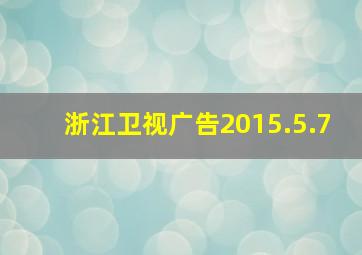 浙江卫视广告2015.5.7